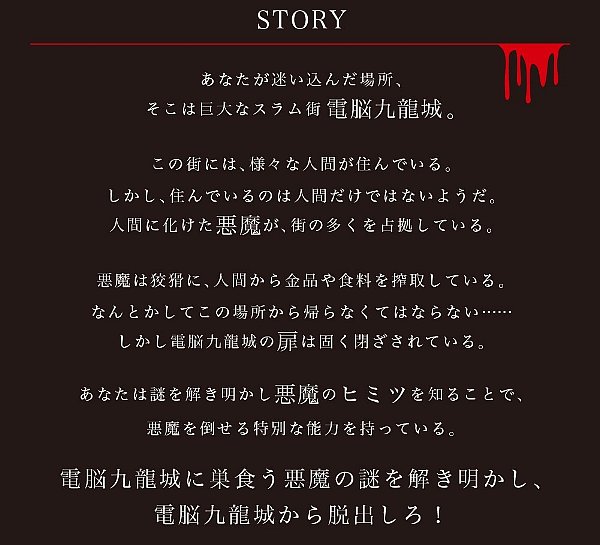 STORY

あなたが迷い込んだ場所、
そこは巨大なスラム街電脳九龍城。

この街には、様々な人間が住んでいる。
しかし、住んでいるのは人間だけではないようだ。
人間に化けた悪魔が、街の多くを占拠している。

悪魔は狡猾に、人間から金品や食料を搾取している。
なんとかしてこの場所から帰らなくてはならない……
しかし電脳九龍城の扉は固く閉ざされている。

あなたは謎を解き明かし悪魔のヒミツを知ることで、
悪魔を倒せる特別な能力を持っている。

電脳九龍城に巣食う悪魔の謎を解き明かし、
電脳九龍城から脱出しろ！